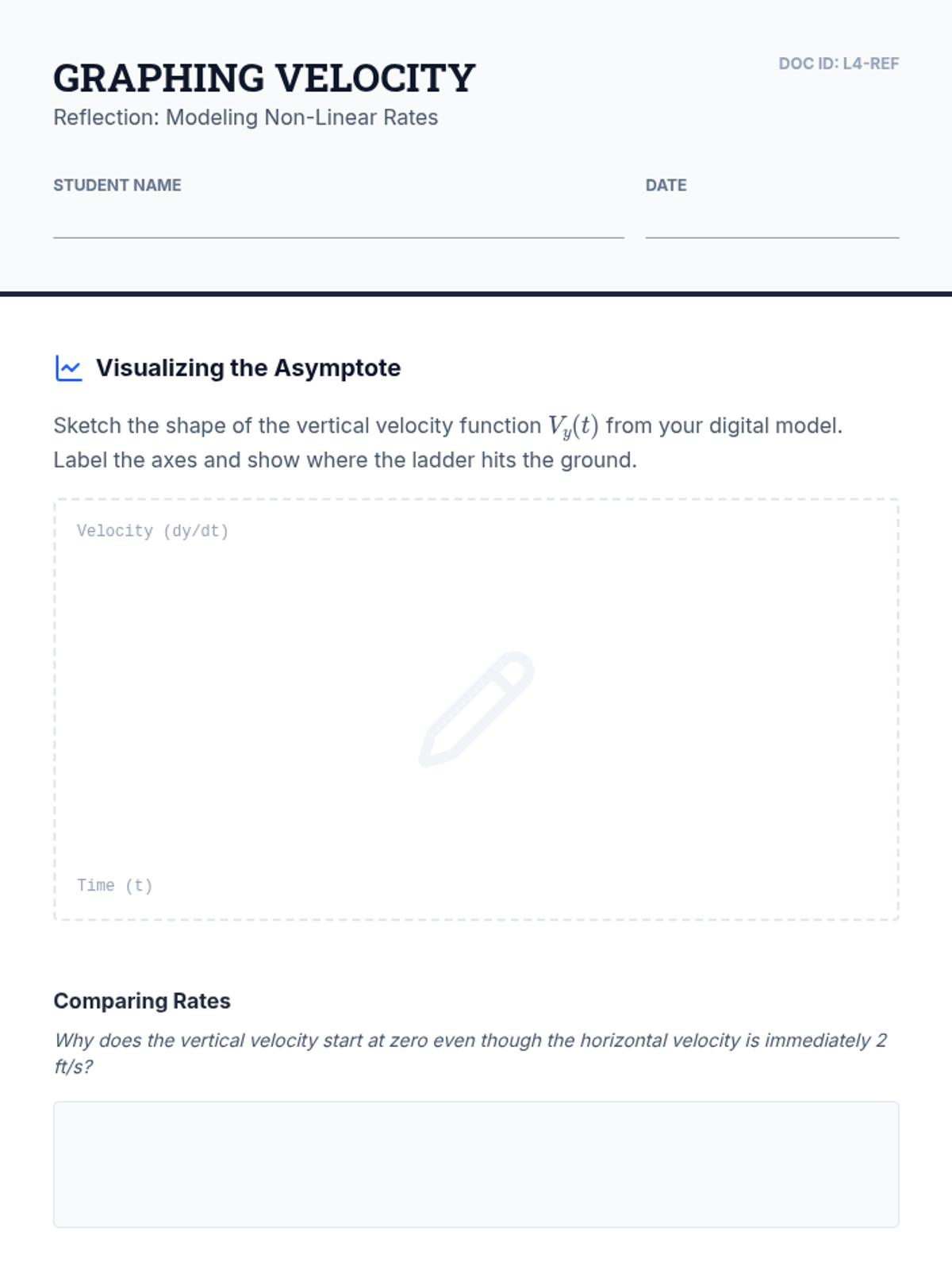 GRAPHING VELOCITY

DOC ID: L4-REF

Reflection: Modeling Non-Linear Rates

STUDENT NAME

DATE

Visualizing the Asymptote

Sketch the shape of the vertical velocity function $V_y(t)$ from your digital model. Label the axes and show where the ladder hits the ground.

Velocity (dy/dt)

Time (t)

Comparing Rates

Why does the vertical velocity start at zero even though the horizontal velocity is immediately 2 ft/s?